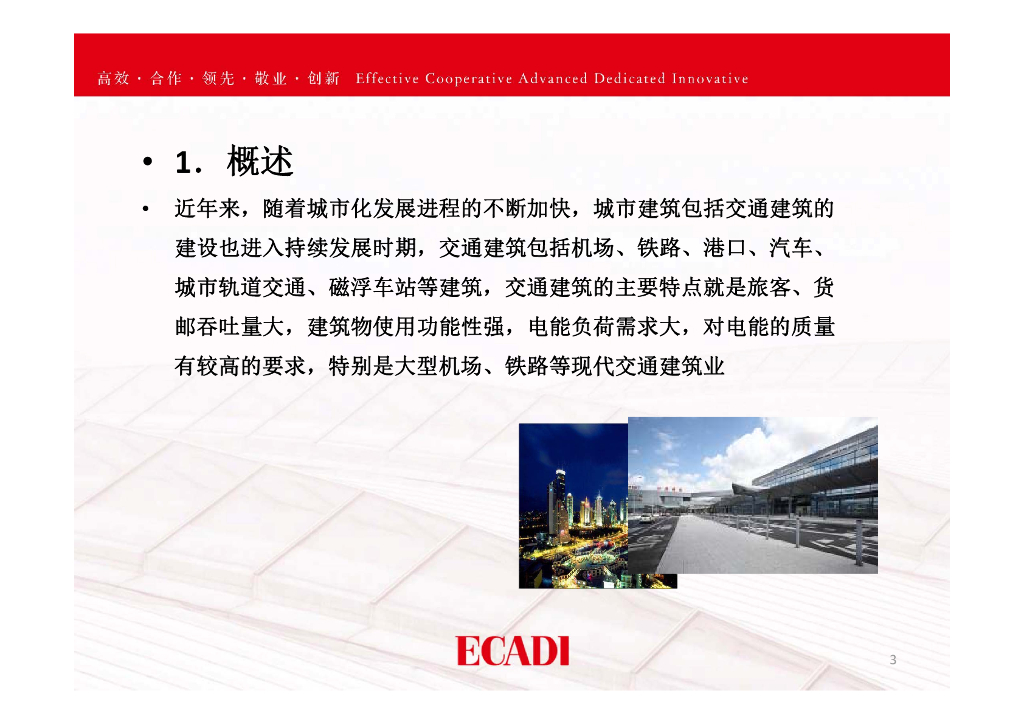 高效 · 合作 · 领先 · 敬业 · 创新 Effective Cooperative Advanced Dedicated Innovative

• 1. 概述

• 近年来，随着城市化发展进程的不断加快，城市建筑包括交通建筑的建设也进入持续发展时期，交通建筑包括机场、铁路、港口、汽车、城市轨道交通、磁浮车站等建筑，交通建筑的主要特点就是旅客、货邮吞吐量大，建筑物使用功能性强，电能负荷需求大，对电能的质量有较高的要求，特别是大型机场、铁路等现代交通建筑业

ECADI

3